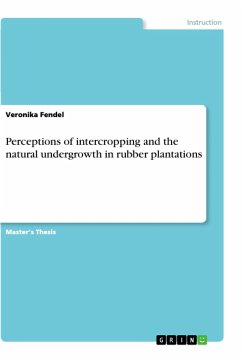 Instruction

Veronika Fendel

Perceptions of intercropping and the natural undergrowth in rubber plantations

Master's Thesis

GRIN